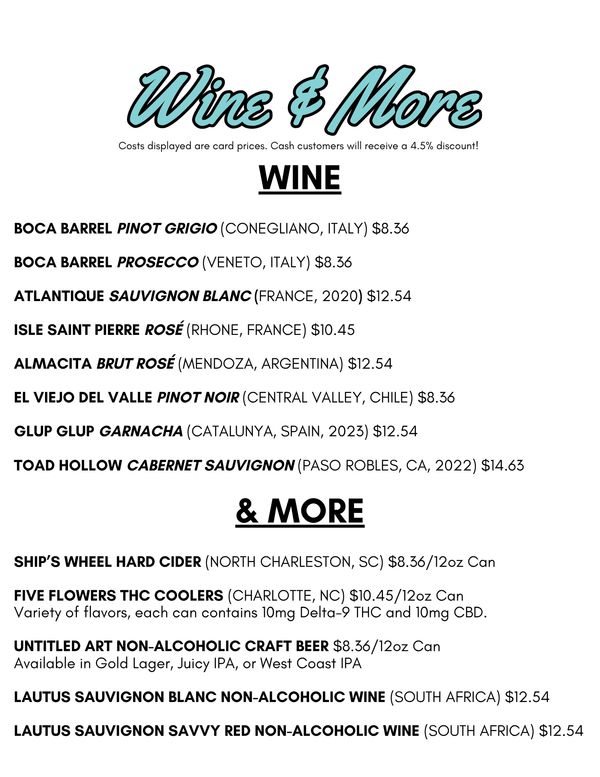 Wine & More

Costs displayed are card prices. Cash customers will receive a 4.5% discount!

WINE

BOCA BARREL PINOT GRIGIO (CONEGLIANO, ITALY) $8.36

BOCA BARREL PROSECCO (VENETO, ITALY) $8.36

ATLANTIQUE SAUVIGNON BLANC (FRANCE, 2020) $12.54

ISLE SAINT PIERRE ROSÉ (RHONE, FRANCE) $10.45

ALMACITA BRUT ROSÉ (MENDOZA, ARGENTINA) $12.54

EL VIEJO DEL VALLE PINOT NOIR (CENTRAL VALLEY, CHILE) $8.36

GLUP GLUP GARNACHA (CATALUNYA, SPAIN, 2023) $12.54

TOAD HOLLOW CABERNET SAUVIGNON (PASO ROBLES, CA, 2022) $14.63

& MORE

SHIP'S WHEEL HARD CIDER (NORTH CHARLESTON, SC) $8.36/12oz Can

FIVE FLOWERS THC COOLERS (CHARLOTTE, NC) $10.45/12oz Can
Variety of flavors, each can contains 10mg Delta-9 THC and 10mg CBD.

UNTITLED ART NON-ALCOHOLIC CRAFT BEER $8.36/12oz Can
Available in Gold Lager, Juicy IPA, or West Coast IPA

LAUTUS SAUVIGNON BLANC NON-ALCOHOLIC WINE (SOUTH AFRICA) $12.54

LAUTUS SAUVIGNON SAVVY RED NON-ALCOHOLIC WINE (SOUTH AFRICA) $12.54